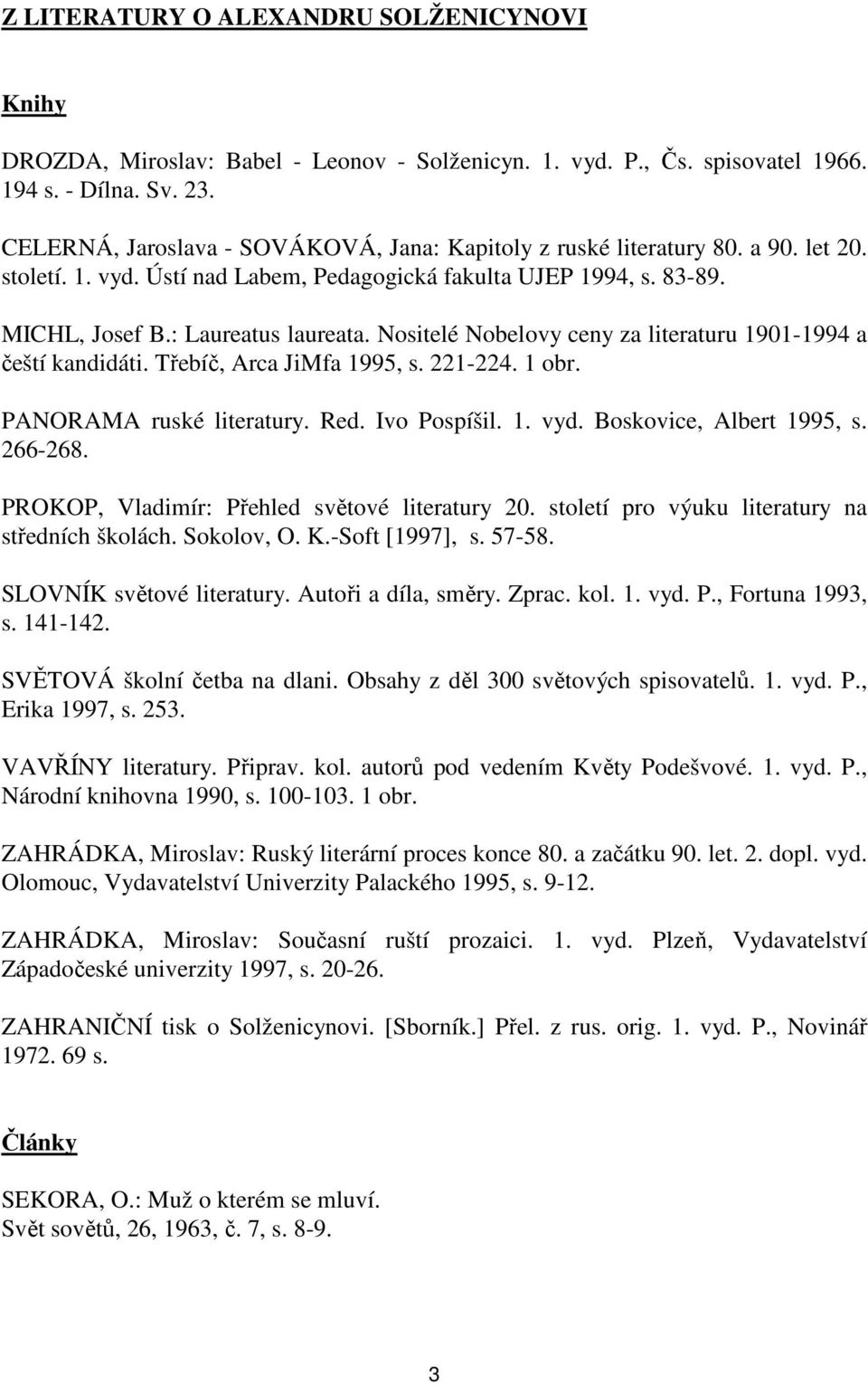 Z LITERATURY O ALEXANDRU SOLŽENICYNOVI

Knihy

DROZDA, Miroslav: Babel - Leonov - Solženicyn. 1. vyd. P., Čs. spisovatel 1966. 194 s. - Dílna. Sv. 23.

CELERNÁ, Jaroslava - SOVÁKOVÁ, Jana: Kapitoly z ruské literatury 80. a 90. let 20. století. 1. vyd. Ústí nad Labem, Pedagogická fakulta UJEP 1994, s. 83-89.

MICHL, Josef B.: Laureatus laureata. Nositelé Nobelovy ceny za literaturu 1901-1994 a čeští kandidáti. Třebíč, Arca JiMfa 1995, s. 221-224. 1 obr.

PANORAMA ruské literatury. Red. Ivo Pospíšil. 1. vyd. Boskovice, Albert 1995, s. 266-268.

PROKOP, Vladimír: Přehled světové literatury 20. století pro výuku literatury na středních školách. Sokolov, O. K.-Soft [1997], s. 57-58.

SLOVNÍK světové literatury. Autoři a díla, směry. Zprac. kol. 1. vyd. P., Fortuna 1993, s. 141-142.

SVĚTOVÁ školní četba na dlani. Obsahy z děl 300 světových spisovatelů. 1. vyd. P., Erika 1997, s. 253.

VAVŘÍNY literatury. Připrav. kol. autorů pod vedením Květy Podešvové. 1. vyd. P., Národní knihovna 1990, s. 100-103. 1 obr.

ZAHRÁDKA, Miroslav: Ruský literární proces konce 80. a začátku 90. let. 2. dopl. vyd. Olomouc, Vydavatelství Univerzity Palackého 1995, s. 9-12.

ZAHRÁDKA, Miroslav: Současní ruští prozaici. 1. vyd. Plzeň, Vydavatelství Západočeské univerzity 1997, s. 20-26.

ZAHRANIČNÍ tisk o Solženicynovi. [Sborník.] Přel. z rus. orig. 1. vyd. P., Novinář 1972. 69 s.

Články

SEKORA, O.: Muž o kterém se mluví.
Svět sovětů, 26, 1963, č. 7, s. 8-9.

3